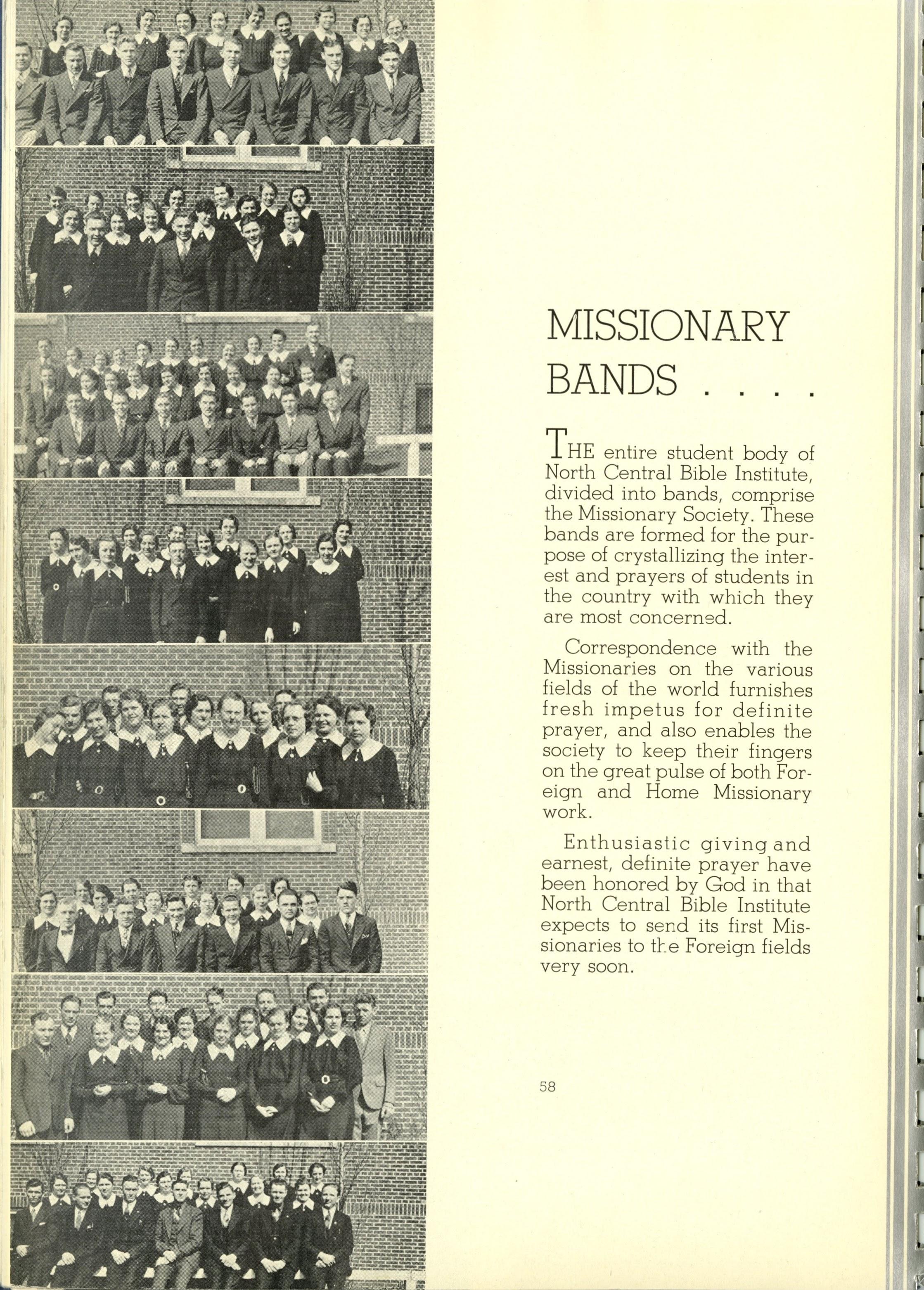 MISSIONARY BANDS . . . .

THE entire student body of North Central Bible Institute, divided into bands, comprise the Missionary Society. These bands are formed for the purpose of crystallizing the interest and prayers of students in the country with which they are most concerned.

Correspondence with the Missionaries on the various fields of the world furnishes fresh impetus for definite prayer, and also enables the society to keep their fingers on the great pulse of both Foreign and Home Missionary work.

Enthusiastic giving and earnest, definite prayer have been honored by God in that North Central Bible Institute expects to send its first Missionaries to the Foreign fields very soon.

58